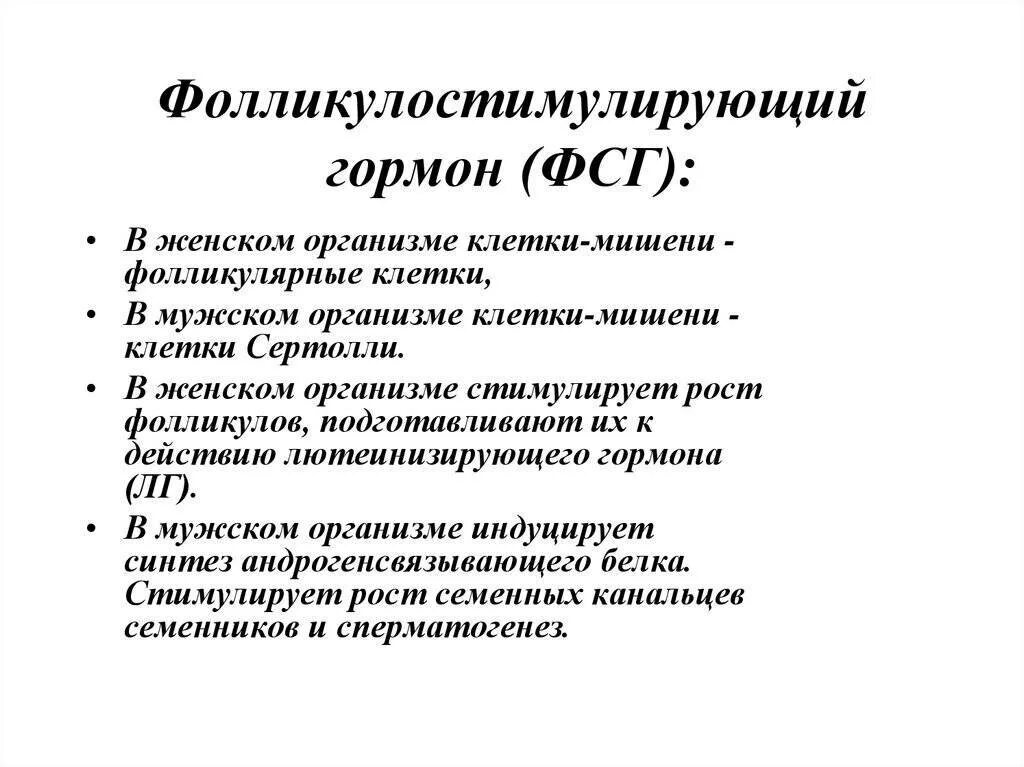 Фолликулостимулирующий гормон (ФСГ):

• В женском организме клетки-мишени - фолликулярные клетки,
• В мужском организме клетки-мишени - клетки Сертолли.
• В женском организме стимулирует рост фолликулов, подготавливают их к действию лютеинизирующего гормона (ЛГ).
• В мужском организме индуцирует синтез андрогенсвязывающего белка. Стимулирует рост семенных канальцев семенников и сперматогенез.